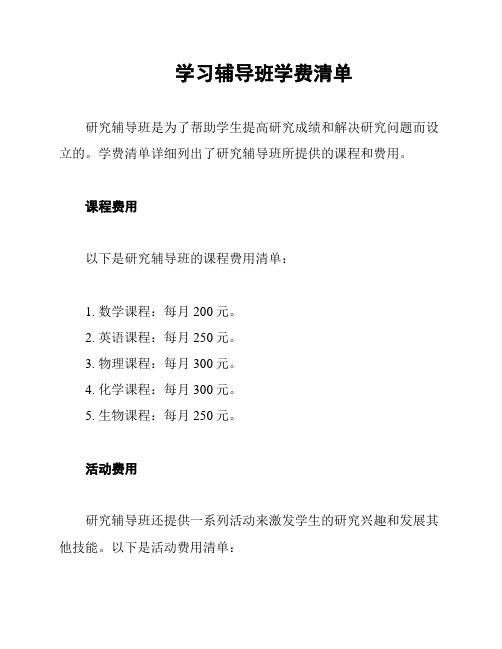 学习辅导班学费清单

研究辅导班是为了帮助学生提高研究成绩和解决研究问题而设立的。学费清单详细列出了研究辅导班所提供的课程和费用。

课程费用

以下是研究辅导班的课程费用清单：

1. 数学课程：每月 200 元。
2. 英语课程：每月 250 元。
3. 物理课程：每月 300 元。
4. 化学课程：每月 300 元。
5. 生物课程：每月 250 元。

活动费用

研究辅导班还提供一系列活动来激发学生的研究兴趣和发展其他技能。以下是活动费用清单：